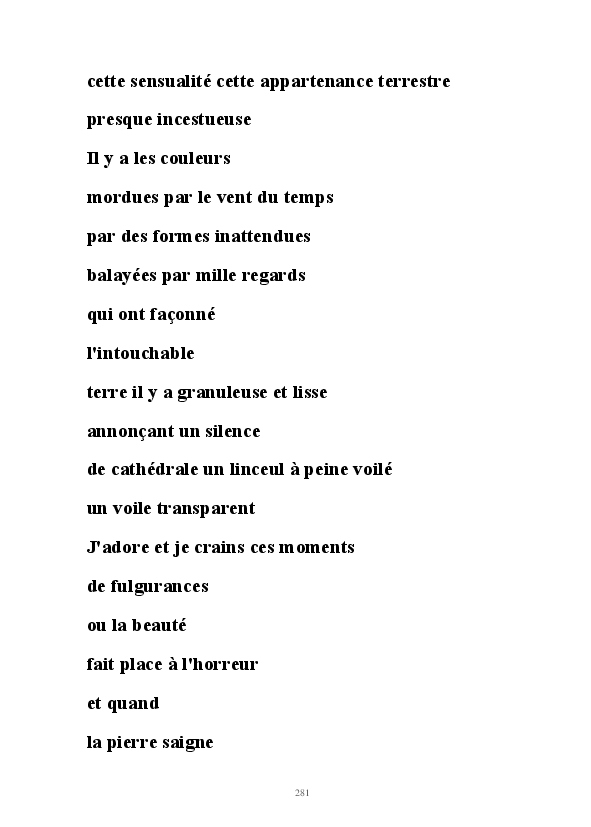 cette sensualité cette appartenance terrestre

presque incestueuse

Il y a les couleurs

mordues par le vent du temps

par des formes inattendues

balayées par mille regards

qui ont façonné

l'intouchable

terre il y a granuleuse et lisse

annonçant un silence

de cathédrale un linceul à peine voilé

un voile transparent

J'adore et je crains ces moments

de fulgurances

ou la beauté

fait place à l'horreur

et quand

la pierre saigne

281